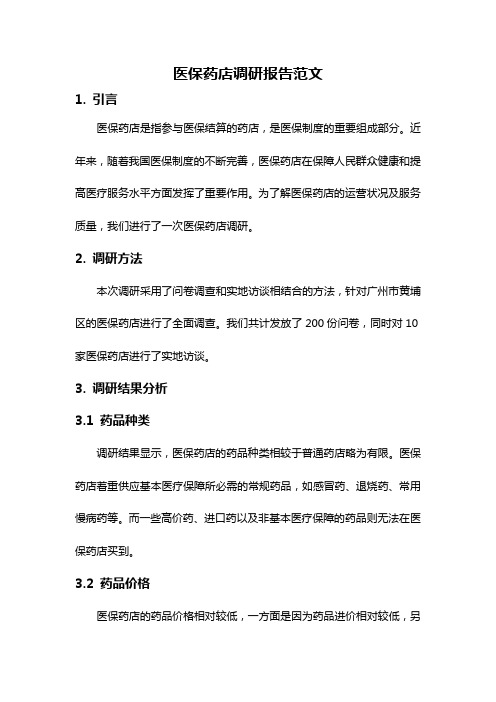 医保药店调研报告范文

1. 引言

医保药店是指参与医保结算的药店，是医保制度的重要组成部分。近年来，随着我国医保制度的不断完善，医保药店在保障人民群众健康和提高医疗服务水平方面发挥了重要作用。为了解医保药店的运营状况及服务质量，我们进行了一次医保药店调研。

2. 调研方法

本次调研采用了问卷调查和实地访谈相结合的方法，针对广州市黄埔区的医保药店进行了全面调查。我们共计发放了 200 份问卷，同时对 10 家医保药店进行了实地访谈。

3. 调研结果分析

3.1 药品种类

调研结果显示，医保药店的药品种类相较于普通药店略为有限。医保药店着重供应基本医疗保障所必需的常规药品，如感冒药、退烧药、常用慢病药等。而一些高价药、进口药以及非基本医疗保障的药品则无法在医保药店买到。

3.2 药品价格

医保药店的药品价格相对较低，一方面是因为药品进价相对较低，另